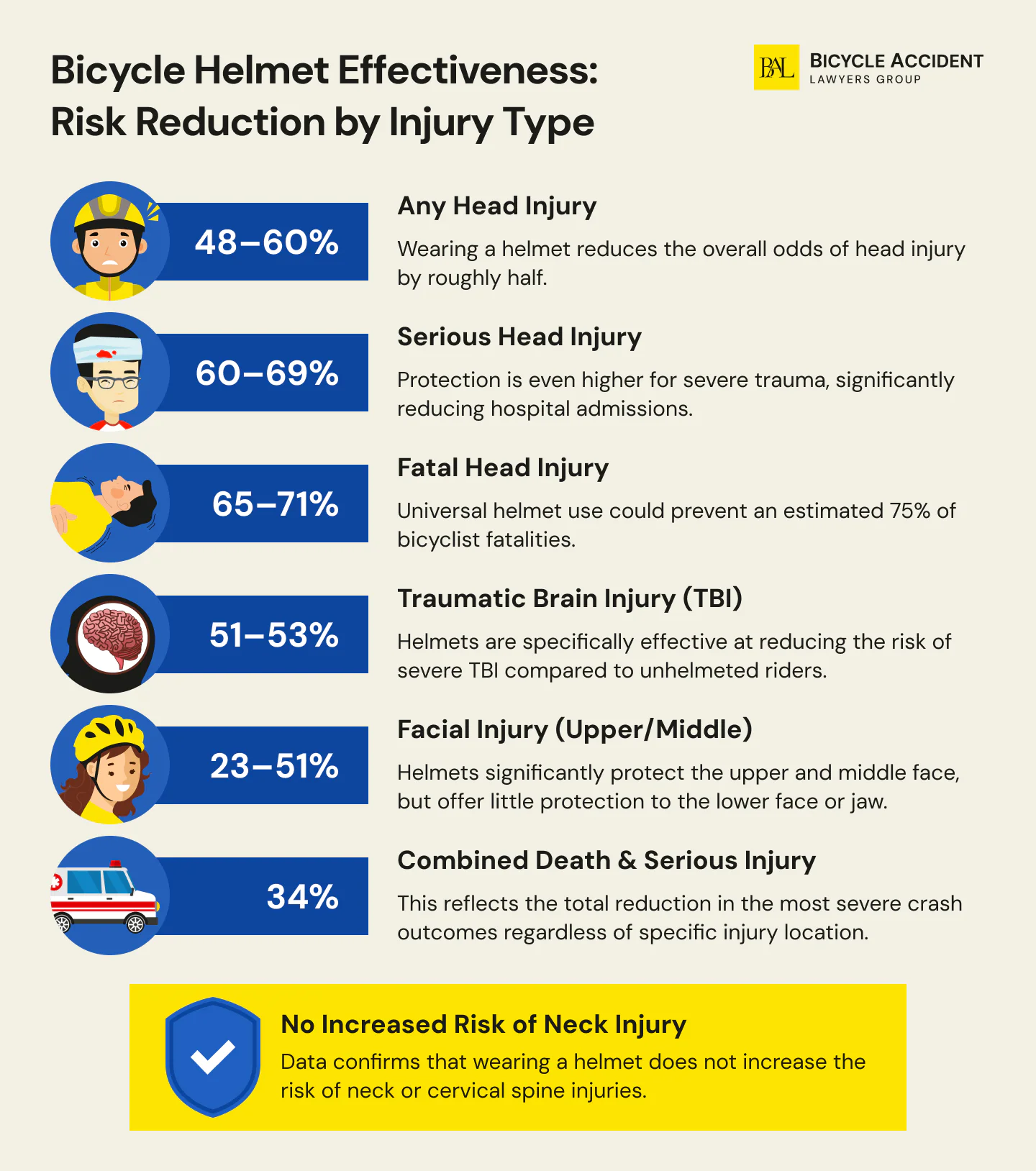 Bicycle Helmet Effectiveness: Risk Reduction by Injury Type

BAL BICYCLE ACCIDENT LAWYERS GROUP

48–60%

Any Head Injury

Wearing a helmet reduces the overall odds of head injury by roughly half.

60–69%

Serious Head Injury

Protection is even higher for severe trauma, significantly reducing hospital admissions.

65–71%

Fatal Head Injury

Universal helmet use could prevent an estimated 75% of bicyclist fatalities.

51–53%

Traumatic Brain Injury (TBI)

Helmets are specifically effective at reducing the risk of severe TBI compared to unhelmeted riders.

23–51%

Facial Injury (Upper/Middle)

Helmets significantly protect the upper and middle face, but offer little protection to the lower face or jaw.

34%

Combined Death & Serious Injury

This reflects the total reduction in the most severe crash outcomes regardless of specific injury location.

No Increased Risk of Neck Injury

Data confirms that wearing a helmet does not increase the risk of neck or cervical spine injuries.